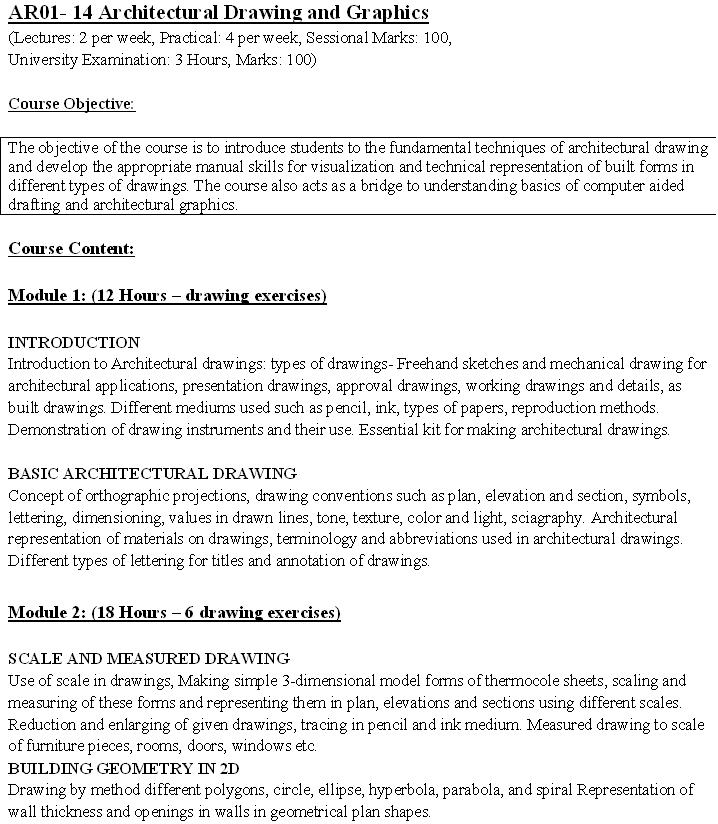 AR01- 14 Architectural Drawing and Graphics
(Lectures: 2 per week, Practical: 4 per week, Sessional Marks: 100, University Examination: 3 Hours, Marks: 100)

Course Objective:

The objective of the course is to introduce students to the fundamental techniques of architectural drawing and develop the appropriate manual skills for visualization and technical representation of built forms in different types of drawings. The course also acts as a bridge to understanding basics of computer aided drafting and architectural graphics.

Course Content:

Module 1: (12 Hours – drawing exercises)

INTRODUCTION
Introduction to Architectural drawings: types of drawings- Freehand sketches and mechanical drawing for architectural applications, presentation drawings, approval drawings, working drawings and details, as built drawings. Different mediums used such as pencil, ink, types of papers, reproduction methods. Demonstration of drawing instruments and their use. Essential kit for making architectural drawings.

BASIC ARCHITECTURAL DRAWING
Concept of orthographic projections, drawing conventions such as plan, elevation and section, symbols, lettering, dimensioning, values in drawn lines, tone, texture, color and light, sciagraphy. Architectural representation of materials on drawings, terminology and abbreviations used in architectural drawings. Different types of lettering for titles and annotation of drawings.

Module 2: (18 Hours – 6 drawing exercises)

SCALE AND MEASURED DRAWING
Use of scale in drawings, Making simple 3-dimensional model forms of thermocole sheets, scaling and measuring of these forms and representing them in plan, elevations and sections using different scales. Reduction and enlarging of given drawings, tracing in pencil and ink medium. Measured drawing to scale of furniture pieces, rooms, doors, windows etc.
BUILDING GEOMETRY IN 2D
Drawing by method different polygons, circle, ellipse, hyperbola, parabola, and spiral Representation of wall thickness and openings in walls in geometrical plan shapes.